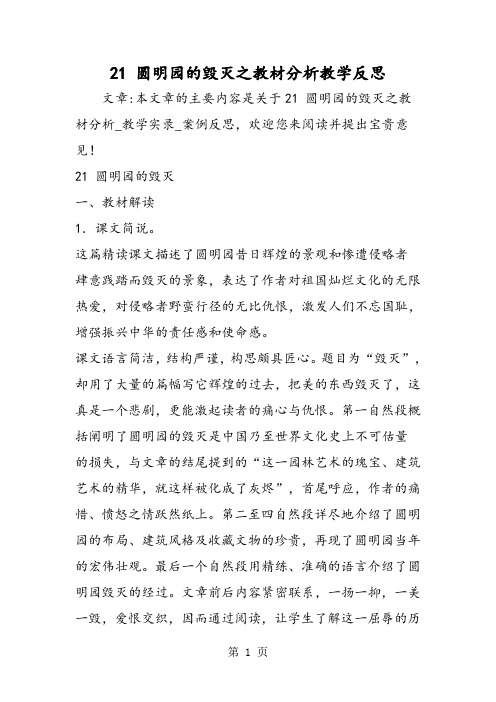 21 圆明园的毁灭之教材分析教学反思

文章:本文章的主要内容是关于21 圆明园的毁灭之教材分析_教学实录_案例反思，欢迎您来阅读并提出宝贵意见！

21 圆明园的毁灭

一、教材解读

1．课文简说。

这篇精读课文描述了圆明园昔日辉煌的景观和惨遭侵略者肆意践踏而毁灭的景象，表达了作者对祖国灿烂文化的无限热爱，对侵略者野蛮行径的无比仇恨，激发人们不忘国耻，增强振兴中华的责任感和使命感。

课文语言简洁，结构严谨，构思颇具匠心。题目为“毁灭”，却用了大量的篇幅写它辉煌的过去，把美的东西毁灭了，这真是一个悲剧，更能激起读者的痛心与仇恨。第一自然段概括阐明了圆明园的毁灭是中国乃至世界文化史上不可估量的损失，与文章的结尾提到的“这一园林艺术的瑰宝、建筑艺术的精华，就这样被化成了灰烬”，首尾呼应，作者的痛惜、愤怒之情跃然纸上。第二至四自然段详尽地介绍了圆明园的布局、建筑风格及收藏文物的珍贵，再现了圆明园当年的宏伟壮观。最后一个自然段用精练、准确的语言介绍了圆明园毁灭的经过。文章前后内容紧密联系，一扬一抑，一美一毁，爱恨交织，因而通过阅读，让学生了解这一屈辱的历

第 1 页